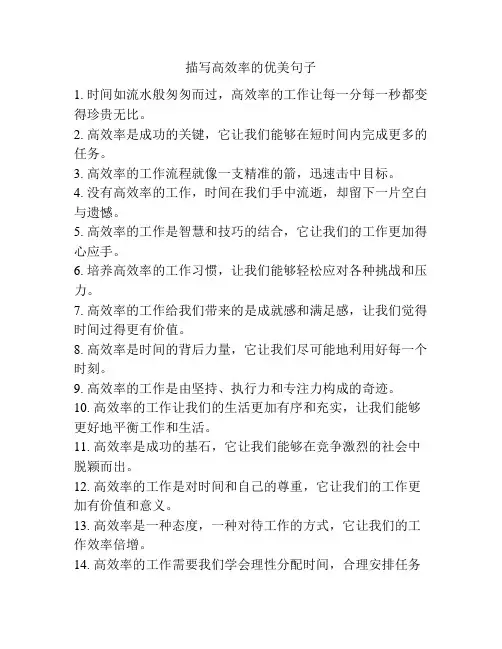 描写高效率的优美句子

1. 时间如流水般匆匆而过，高效率的工作让每一分每一秒都变得珍贵无比。

2. 高效率是成功的关键，它让我们能够在短时间内完成更多的任务。

3. 高效率的工作流程就像一支精准的箭，迅速击中目标。

4. 没有高效率的工作，时间在我们手中流逝，却留下一片空白与遗憾。

5. 高效率的工作是智慧和技巧的结合，它让我们的工作更加得心应手。

6. 培养高效率的工作习惯，让我们能够轻松应对各种挑战和压力。

7. 高效率的工作给我们带来的是成就感和满足感，让我们觉得时间过得更有价值。

8. 高效率是时间的背后力量，它让我们尽可能地利用好每一个时刻。

9. 高效率的工作是由坚持、执行力和专注力构成的奇迹。

10. 高效率的工作让我们的生活更加有序和充实，让我们能够更好地平衡工作和生活。

11. 高效率是成功的基石，它让我们能够在竞争激烈的社会中脱颖而出。

12. 高效率的工作是对时间和自己的尊重，它让我们的工作更加有价值和意义。

13. 高效率是一种态度，一种对待工作的方式，它让我们的工作效率倍增。

14. 高效率的工作需要我们学会理性分配时间，合理安排任务